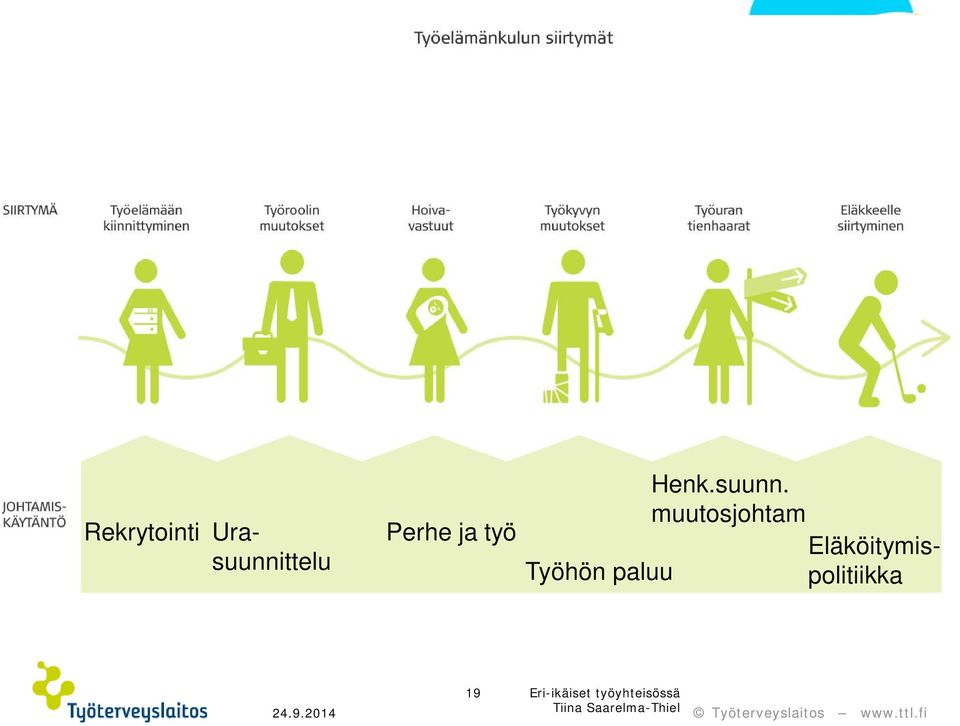 Työelämänkulun siirtymät

SIIRTYMÄ

Työelämään kiinnittyminen

Työroolin muutokset

Hoiva-vastuut

Työkyvyn muutokset

Työuran tienhaarat

Eläkkeelle siirtyminen

JOHTAMIS-KÄYTÄNTÖ

Rekrytointi

Ura-suunnittelu

Perhe ja työ

Työhön paluu

Henk.suunn. muutosjohtam

Eläköitymis-politiikka

Työterveyslaitos

24.9.2014

19

Eri-ikäiset työyhteisössä
Tiina Saarelma-Thiel

© Työterveyslaitos – www.ttl.fi